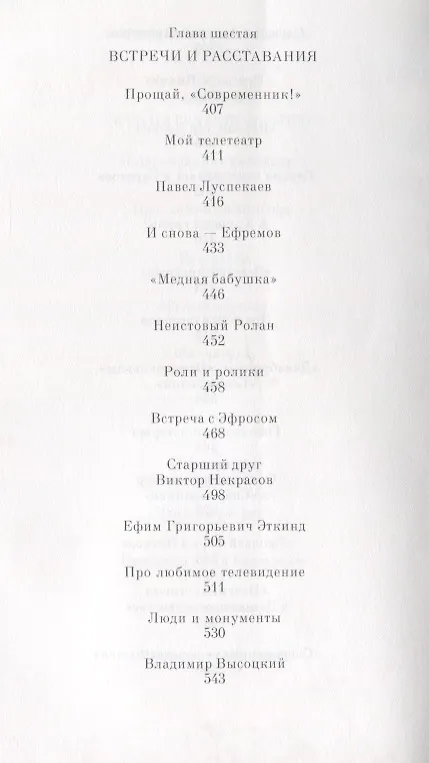 Глава шестая
ВСТРЕЧИ И РАССТАВАНИЯ

Прощай, «Современник!»
407

Мой телетеатр
411

Павел Луспекаев
416

И снова — Ефремов
433

«Медная бабушка»
446

Неистовый Ролан
452

Роли и ролики
458

Встреча с Эфросом
468

Старший друг
Виктор Некрасов
498

Ефим Григорьевич Эткинд
505

Про любимое телевидение
511

Люди и монументы
530

Владимир Высоцкий
543